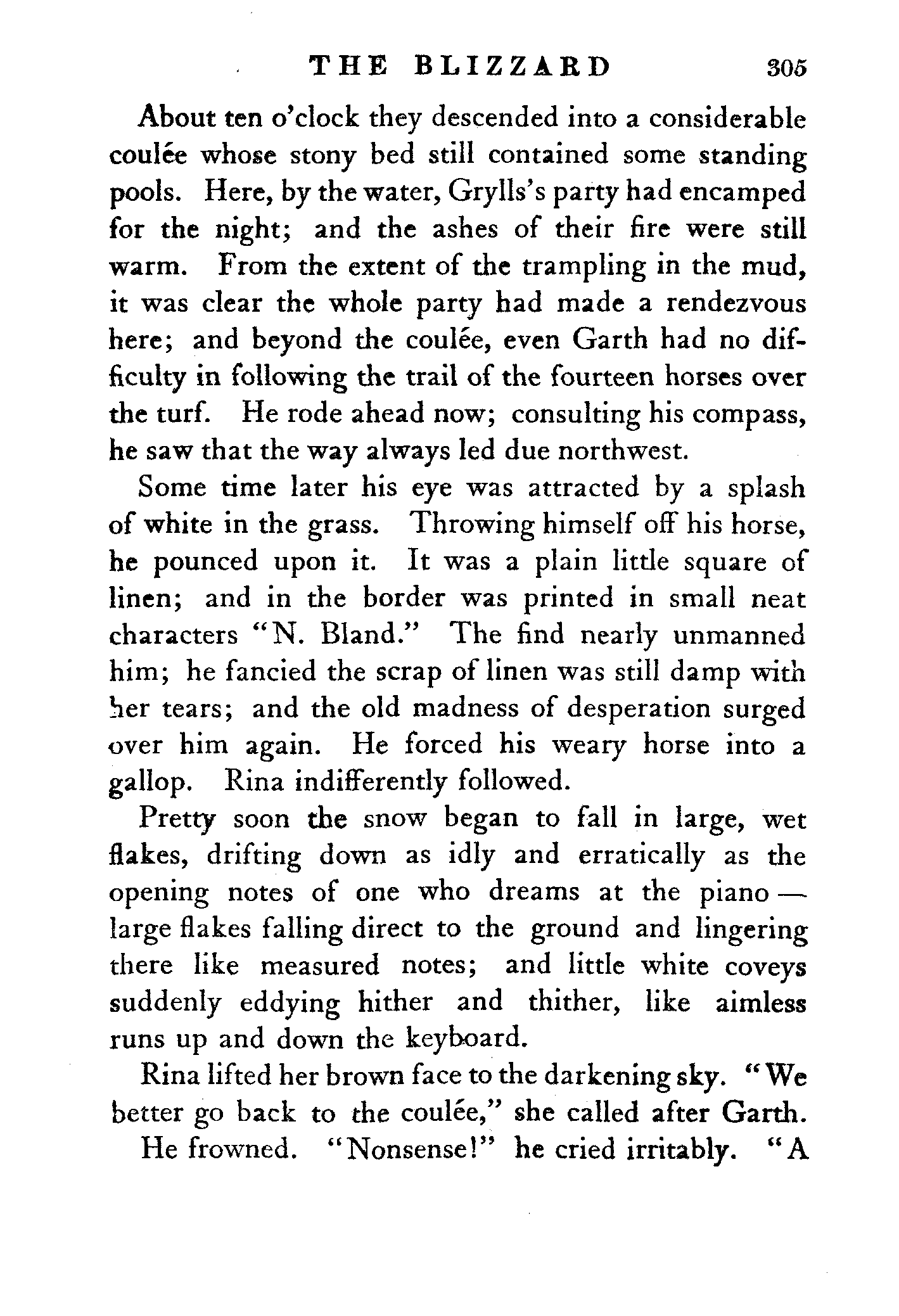 THE BLIZZARD 305

About ten o'clock they descended into a considerable coulée whose stony bed still contained some standing pools. Here, by the water, Grylls's party had encamped for the night; and the ashes of their fire were still warm. From the extent of the trampling in the mud, it was clear the whole party had made a rendezvous here; and beyond the coulée, even Garth had no difficulty in following the trail of the fourteen horses over the turf. He rode ahead now; consulting his compass, he saw that the way always led due northwest.

Some time later his eye was attracted by a splash of white in the grass. Throwing himself off his horse, he pounced upon it. It was a plain little square of linen; and in the border was printed in small neat characters "N. Bland." The find nearly unmanned him; he fancied the scrap of linen was still damp with her tears; and the old madness of desperation surged over him again. He forced his weary horse into a gallop. Rina indifferently followed.

Pretty soon the snow began to fall in large, wet flakes, drifting down as idly and erratically as the opening notes of one who dreams at the piano — large flakes falling direct to the ground and lingering there like measured notes; and little white coveys suddenly eddying hither and thither, like aimless runs up and down the keyboard.

Rina lifted her brown face to the darkening sky. "We better go back to the coulée," she called after Garth.

He frowned. "Nonsense!" he cried irritably. "A